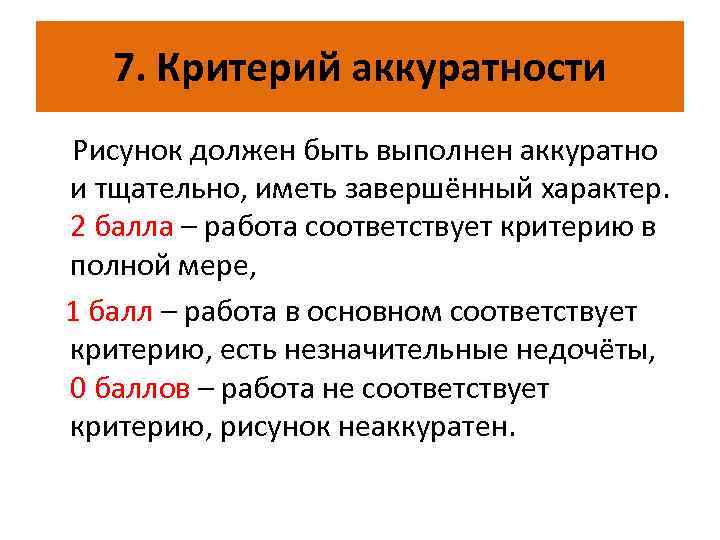 7. Критерий аккуратности

Рисунок должен быть выполнен аккуратно и тщательно, иметь завершённый характер. 2 балла – работа соответствует критерию в полной мере,

1 балл – работа в основном соответствует критерию, есть незначительные недочёты, 0 баллов – работа не соответствует критерию, рисунок неаккуратен.